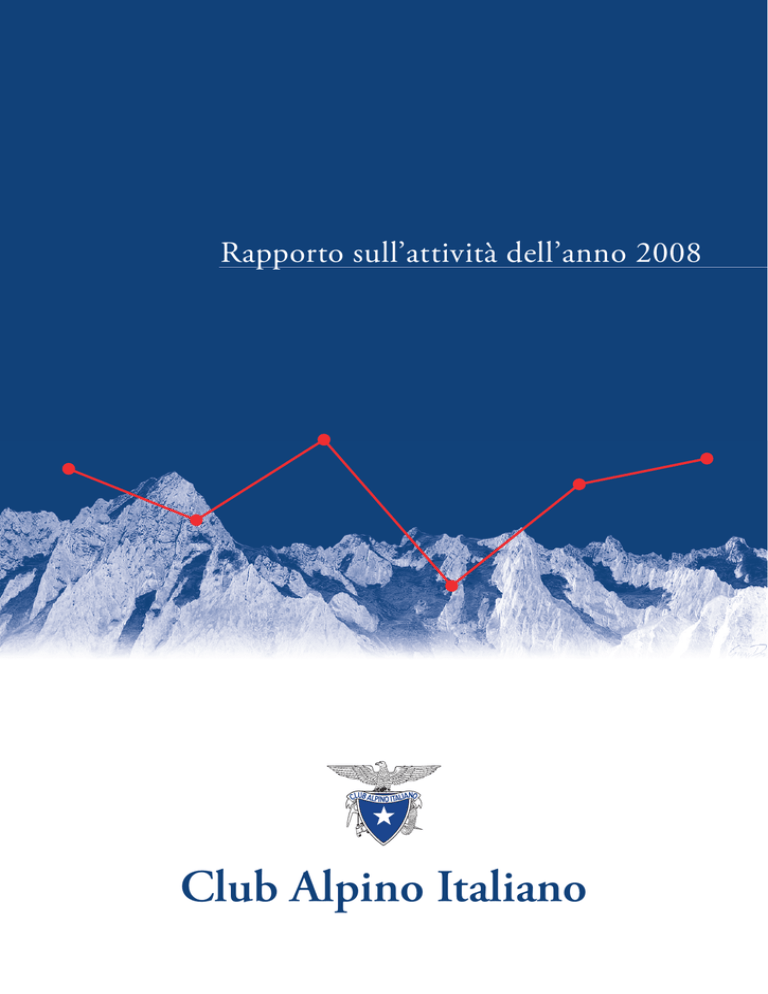 Rapporto sull'attività dell'anno 2008

CLUB ALPINO ITALIANO

Club Alpino Italiano